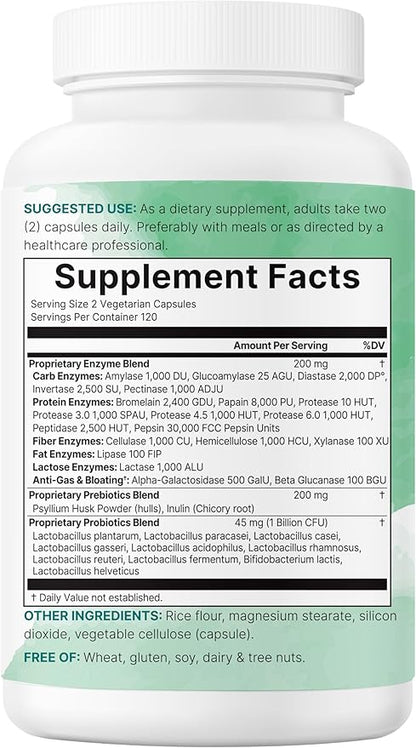 SUGGESTED USE: As a dietary supplement, adults take two (2) capsules daily. Preferably with meals or as directed by a healthcare professional.

Supplement Facts

Serving Size 2 Vegetarian Capsules
Servings Per Container 120

| | Amount Per Serving | %DV |
|---|---|---|
| Proprietary Enzyme Blend | 200 mg | † |
| Carb Enzymes: Amylase 1,000 DU, Glucoamylase 25 AGU, Diastase 2,000 DP°, Invertase 2,500 SU, Pectinase 1,000 ADJU | | |
| Protein Enzymes: Bromelain 2,400 GDU, Papain 8,000 PU, Protease 10 HUT, Protease 3.0 1,000 SPAU, Protease 4.5 1,000 HUT, Protease 6.0 1,000 HUT, Peptidase 2,500 HUT, Pepsin 30,000 FCC Pepsin Units | | |
| Fiber Enzymes: Cellulase 1,000 CU, Hemicellulose 1,000 HCU, Xylanase 100 XU | | |
| Fat Enzymes: Lipase 100 FIP | | |
| Lactose Enzymes: Lactase 1,000 ALU | | |
| Anti-Gas & Bloating†: Alpha-Galactosidase 500 GalU, Beta Glucanase 100 BGU | | |
| Proprietary Prebiotics Blend | 200 mg | † |
| Psyllium Husk Powder (hulls), Inulin (Chicory root) | | |
| Proprietary Probiotics Blend | 45 mg (1 Billion CFU) | † |
| Lactobacillus plantarum, Lactobacillus paracasei, Lactobacillus casei, Lactobacillus gasseri, Lactobacillus acidophilus, Lactobacillus rhamnosus, Lactobacillus reuteri, Lactobacillus fermentum, Bifidobacterium lactis, Lactobacillus helveticus | | |

† Daily Value not established.

OTHER INGREDIENTS: Rice flour, magnesium stearate, silicon dioxide, vegetable cellulose (capsule).

FREE OF: Wheat, gluten, soy, dairy & tree nuts.